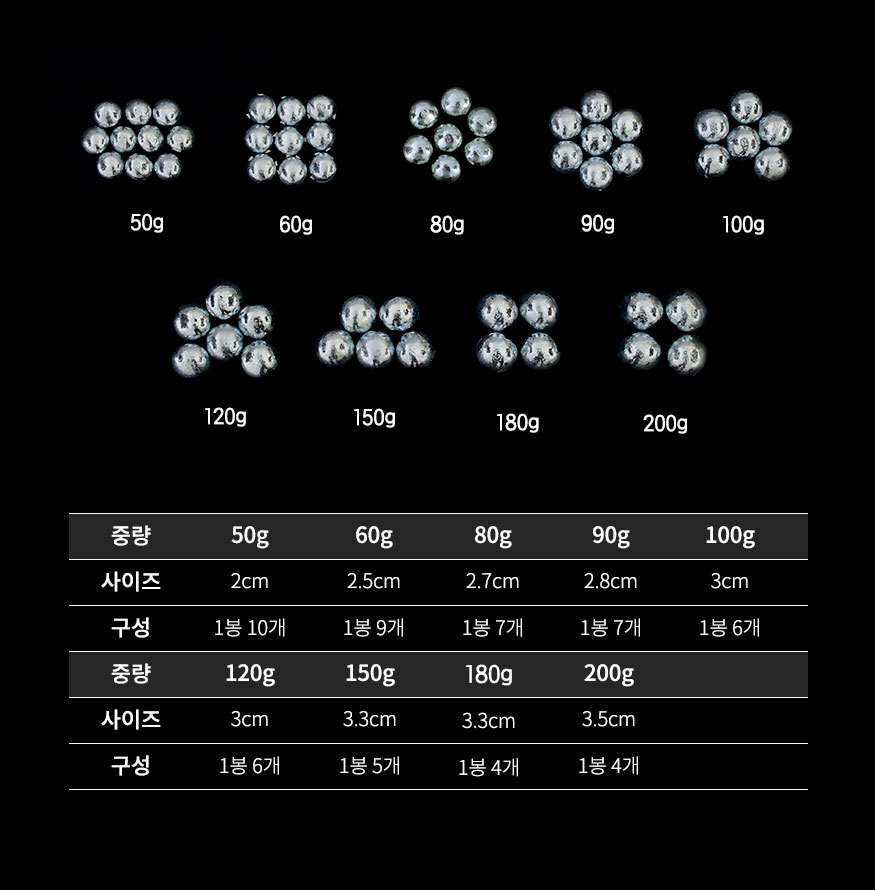 50g 60g 80g 90g 100g

120g 150g 180g 200g

| 중량 | 50g | 60g | 80g | 90g | 100g |
|---|---|---|---|---|---|
| 사이즈 | 2cm | 2.5cm | 2.7cm | 2.8cm | 3cm |
| 구성 | 1봉 10개 | 1봉 9개 | 1봉 7개 | 1봉 7개 | 1봉 6개 |
| 중량 | 120g | 150g | 180g | 200g | |
| 사이즈 | 3cm | 3.3cm | 3.3cm | 3.5cm | |
| 구성 | 1봉 6개 | 1봉 5개 | 1봉 4개 | 1봉 4개 | |